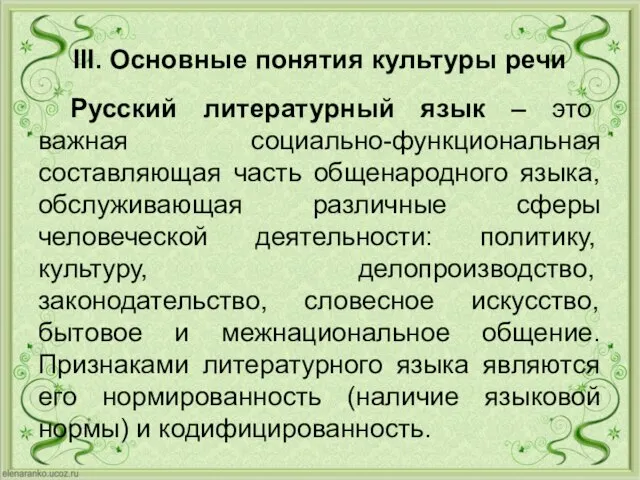 III. Основные понятия культуры речи

Русский литературный язык – это важная социально-функциональная составляющая часть общенародного языка, обслуживающая различные сферы человеческой деятельности: политику, культуру, делопроизводство, законодательство, словесное искусство, бытовое и межнациональное общение. Признаками литературного языка являются его нормированность (наличие языковой нормы) и кодифицированность.

elenaranko.ucoz.ru